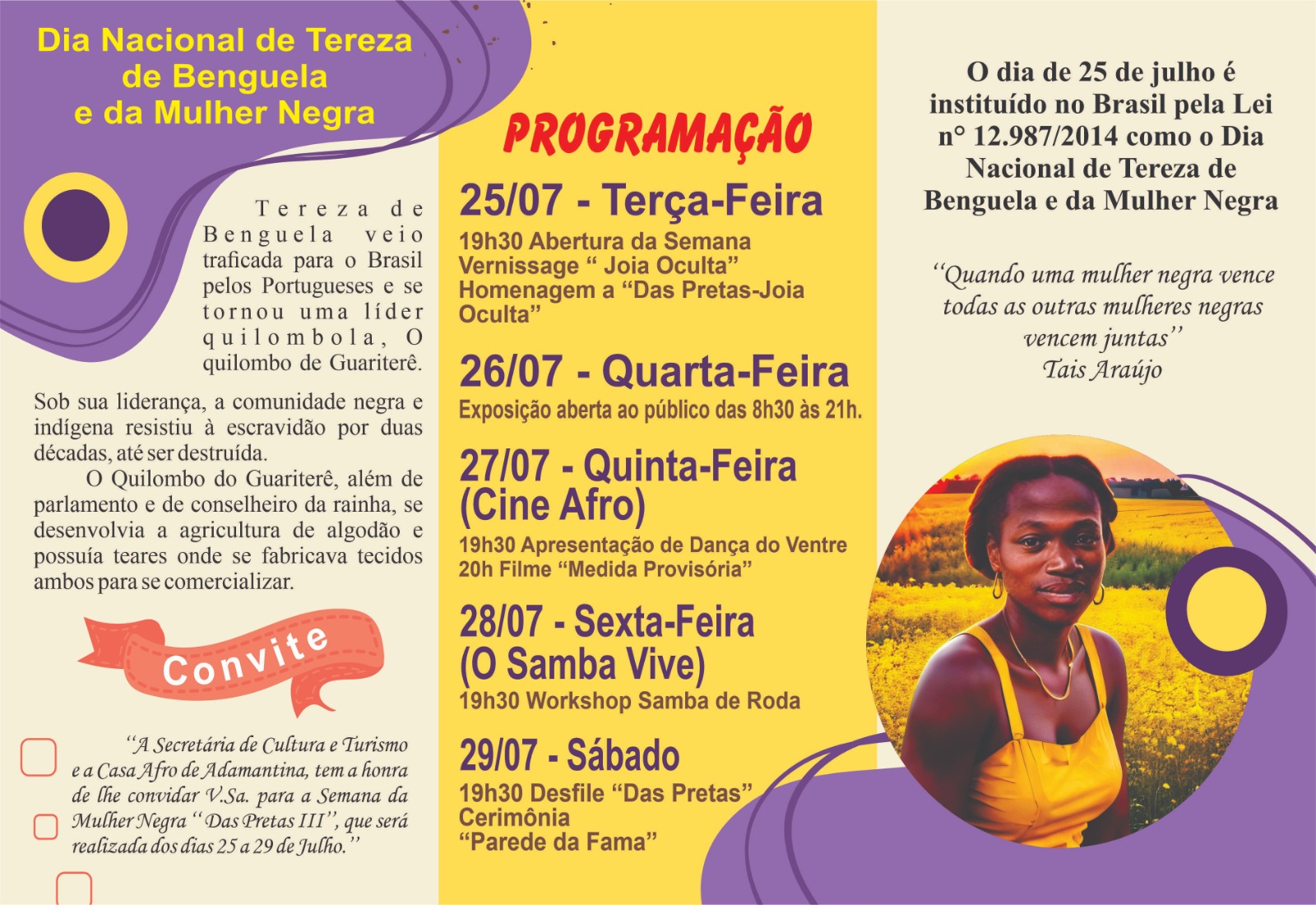 Dia Nacional de Tereza de Benguela e da Mulher Negra

Tereza de Benguela veio traficada para o Brasil pelos Portugueses e se tornou uma líder quilombola, O quilombo de Guariterê.

Sob sua liderança, a comunidade negra e indígena resistiu à escravidão por duas décadas, até ser destruída.

O Quilombo do Guariterê, além de parlamento e de conselheiro da rainha, se desenvolvia a agricultura de algodão e possuía teares onde se fabricava tecidos ambos para se comercializar.

Convite

"A Secretária de Cultura e Turismo e a Casa Afro de Adamantina, tem a honra de lhe convidar V.Sa. para a Semana da Mulher Negra "Das Pretas III", que será realizada dos dias 25 a 29 de Julho."

PROGRAMAÇÃO

25/07 - Terça-Feira
19h30 Abertura da Semana
Vernissage " Joia Oculta"
Homenagem a "Das Pretas-Joia Oculta"

26/07 - Quarta-Feira
Exposição aberta ao público das 8h30 às 21h.

27/07 - Quinta-Feira (Cine Afro)
19h30 Apresentação de Dança do Ventre
20h Filme "Medida Provisória"

28/07 - Sexta-Feira (O Samba Vive)
19h30 Workshop Samba de Roda

29/07 - Sábado
19h30 Desfile "Das Pretas"
Cerimônia
"Parede da Fama"

O dia de 25 de julho é instituído no Brasil pela Lei n° 12.987/2014 como o Dia Nacional de Tereza de Benguela e da Mulher Negra

"Quando uma mulher negra vence todas as outras mulheres negras vencem juntas"
Tais Araújo